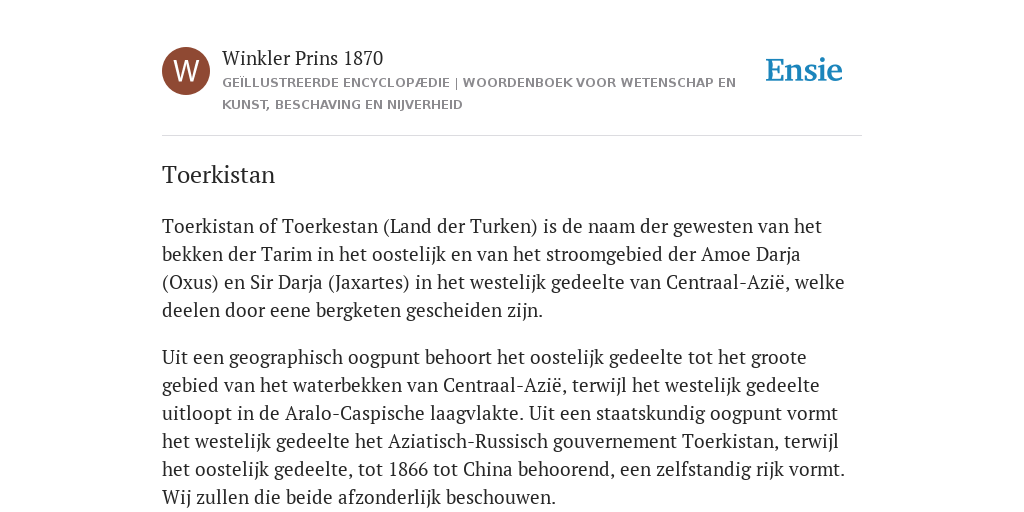 W

Winkler Prins 1870

GEÏLLUSTREERDE ENCYCLOPÆDIE | WOORDENBOEK VOOR WETENSCHAP EN KUNST, BESCHAVING EN NIJVERHEID

Ensie

Toerkistan

Toerkistan of Toerkestan (Land der Turken) is de naam der gewesten van het bekken der Tarim in het oostelijk en van het stroomgebied der Amoe Darja (Oxus) en Sir Darja (Jaxartes) in het westelijk gedeelte van Centraal-Azië, welke deelen door eene bergketen gescheiden zijn.

Uit een geographisch oogpunt behoort het oostelijk gedeelte tot het groote gebied van het waterbekken van Centraal-Azië, terwijl het westelijk gedeelte uitloopt in de Aralo-Caspische laagvlakte. Uit een staatskundig oogpunt vormt het westelijk gedeelte het Aziatisch-Russisch gouvernement Toerkistan, terwijl het oostelijk gedeelte, tot 1866 tot China behoorend, een zelfstandig rijk vormt. Wij zullen die beide afzonderlijk beschouwen.